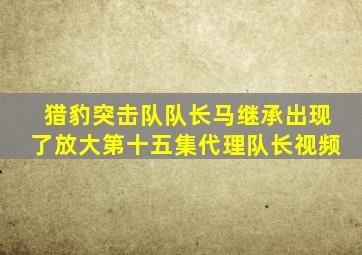 猎豹突击队队长马继承出现了放大第十五集代理队长视频